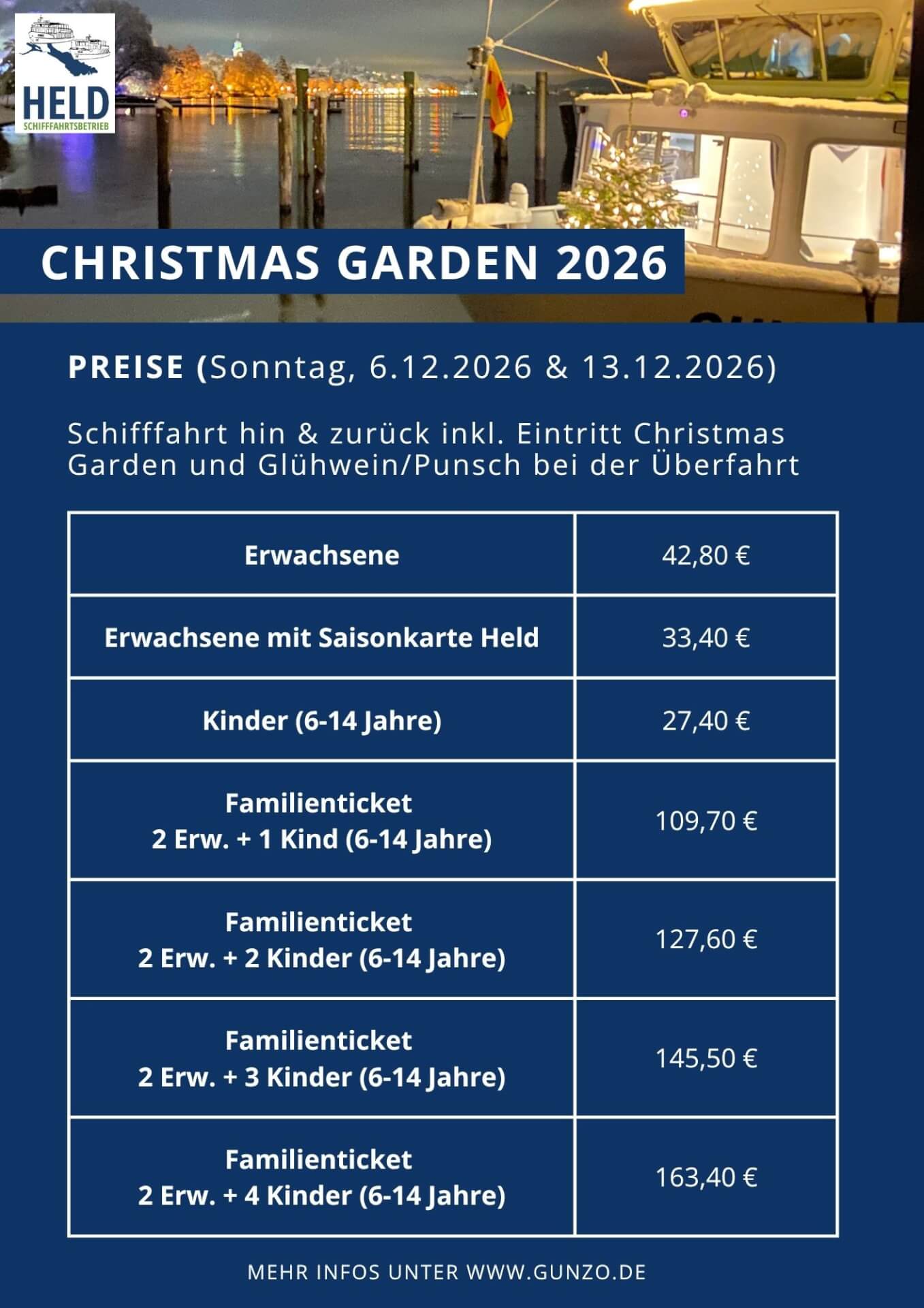 HELD
SCHIFFFAHRTSBETRIEB

CHRISTMAS GARDEN 2026

PREISE (Sonntag, 6.12.2026 & 13.12.2026)

Schifffahrt hin & zurück inkl. Eintritt Christmas Garden und Glühwein/Punsch bei der Überfahrt

| Erwachsene | 42,80 € |
|---|---|
| Erwachsene mit Saisonkarte Held | 33,40 € |
| Kinder (6-14 Jahre) | 27,40 € |
| Familienticket 2 Erw. + 1 Kind (6-14 Jahre) | 109,70 € |
| Familienticket 2 Erw. + 2 Kinder (6-14 Jahre) | 127,60 € |
| Familienticket 2 Erw. + 3 Kinder (6-14 Jahre) | 145,50 € |
| Familienticket 2 Erw. + 4 Kinder (6-14 Jahre) | 163,40 € |

MEHR INFOS UNTER WWW.GUNZO.DE